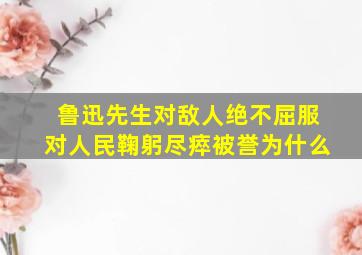 鲁迅先生对敌人绝不屈服
对人民鞠躬尽瘁被誉为什么